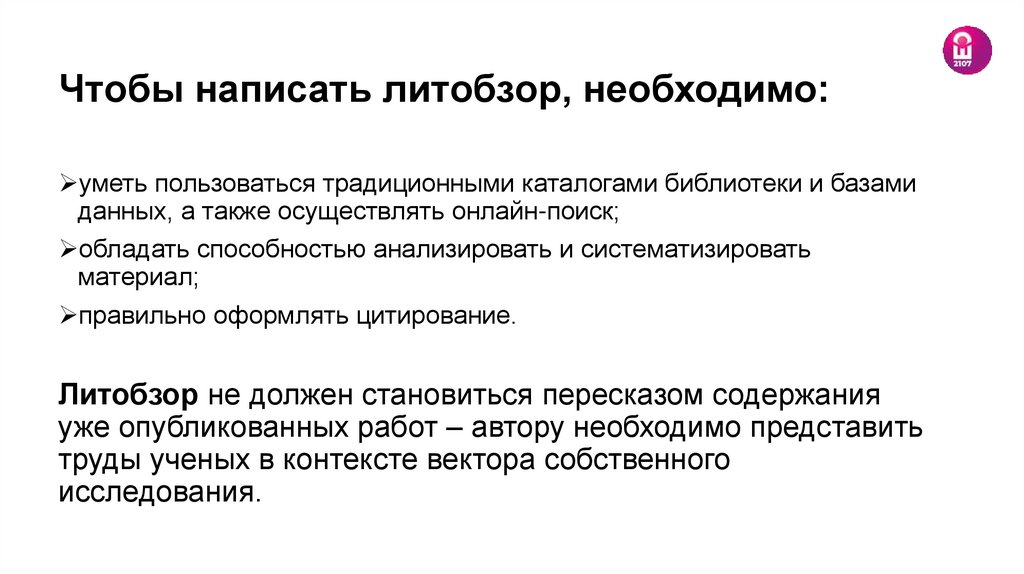 2107

Чтобы написать литобзор, необходимо:

➢уметь пользоваться традиционными каталогами библиотеки и базами данных, а также осуществлять онлайн-поиск;

➢обладать способностью анализировать и систематизировать материал;

➢правильно оформлять цитирование.

Литобзор не должен становиться пересказом содержания уже опубликованных работ – автору необходимо представить труды ученых в контексте вектора собственного исследования.